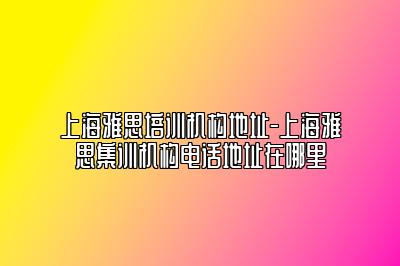 上海雅思培训机构地址-上海雅思集训机构电话地址在哪里